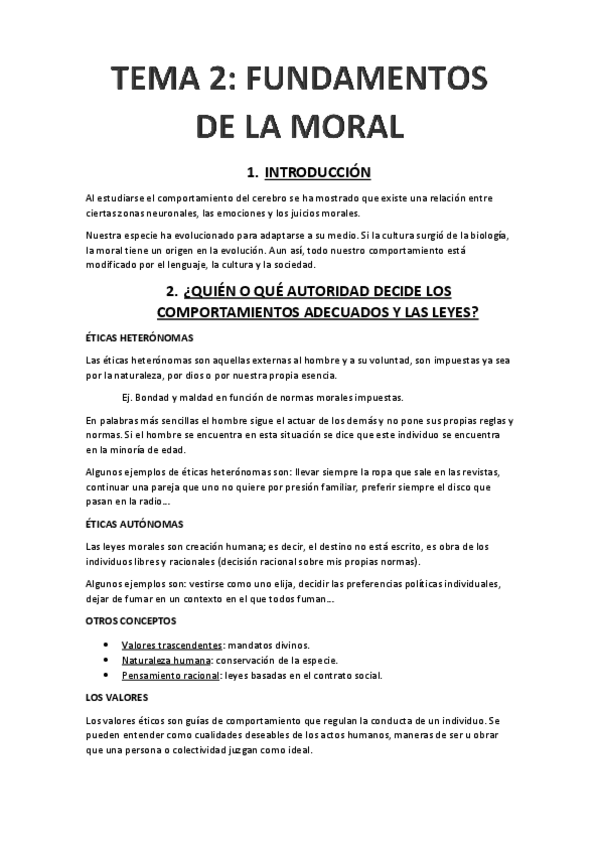 TEMA 2: FUNDAMENTOS DE LA MORAL

1. INTRODUCCIÓN

Al estudiarse el comportamiento del cerebro se ha mostrado que existe una relación entre ciertas zonas neuronales, las emociones y los juicios morales.

Nuestra especie ha evolucionado para adaptarse a su medio. Si la cultura surgió de la biología, la moral tiene un origen en la evolución. Aun así, todo nuestro comportamiento está modificado por el lenguaje, la cultura y la sociedad.

2. ¿QUIÉN O QUÉ AUTORIDAD DECIDE LOS COMPORTAMIENTOS ADECUADOS Y LAS LEYES?

ÉTICAS HETERÓNOMAS

Las éticas heterónomas son aquellas externas al hombre y a su voluntad, son impuestas ya sea por la naturaleza, por dios o por nuestra propia esencia.

Ej. Bondad y maldad en función de normas morales impuestas.

En palabras más sencillas el hombre sigue el actuar de los demás y no pone sus propias reglas y normas. Si el hombre se encuentra en esta situación se dice que este individuo se encuentra en la minoría de edad.

Algunos ejemplos de éticas heterónomas son: llevar siempre la ropa que sale en las revistas, continuar una pareja que uno no quiere por presión familiar, preferir siempre el disco que pasan en la radio…

ÉTICAS AUTÓNOMAS

Las leyes morales son creación humana; es decir, el destino no está escrito, es obra de los individuos libres y racionales (decisión racional sobre mis propias normas).

Algunos ejemplos son: vestirse como uno elija, decidir las preferencias políticas individuales, dejar de fumar en un contexto en el que todos fuman…

OTROS CONCEPTOS

• Valores trascendentes: mandatos divinos.
• Naturaleza humana: conservación de la especie.
• Pensamiento racional: leyes basadas en el contrato social.

LOS VALORES

Los valores éticos son guías de comportamiento que regulan la conducta de un individuo. Se pueden entender como cualidades deseables de los actos humanos, maneras de ser u obrar que una persona o colectividad juzgan como ideal.